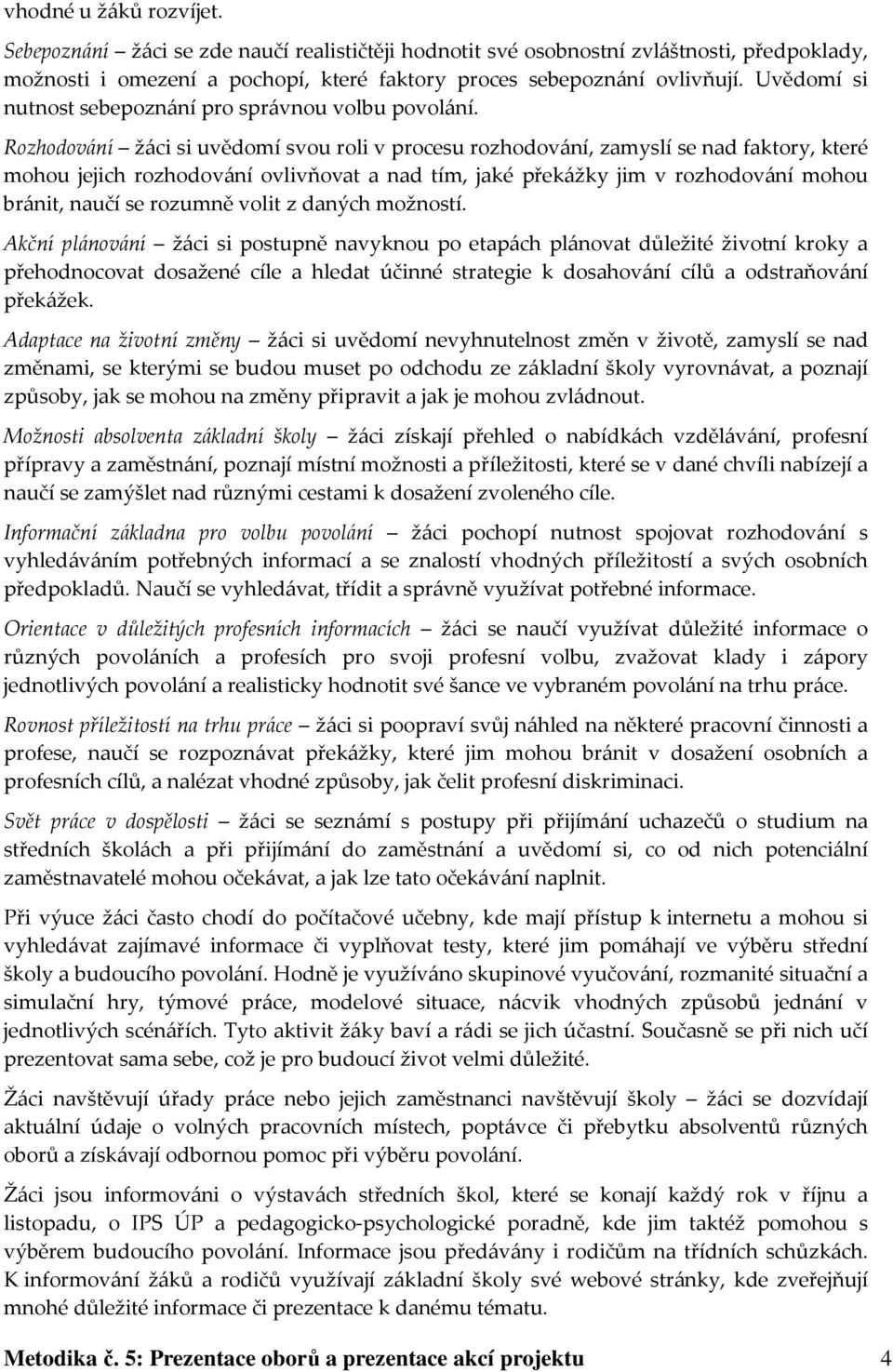 vhodné u žáků rozvíjet.

Sebepoznání – žáci se zde naučí realističtěji hodnotit své osobnostní zvláštnosti, předpoklady, možnosti i omezení a pochopí, které faktory proces sebepoznání ovlivňují. Uvědomí si nutnost sebepoznání pro správnou volbu povolání.

Rozhodování – žáci si uvědomí svou roli v procesu rozhodování, zamyslí se nad faktory, které mohou jejich rozhodování ovlivňovat a nad tím, jaké překážky jim v rozhodování mohou bránit, naučí se rozumně volit z daných možností.

Akční plánování – žáci si postupně navyknou po etapách plánovat důležité životní kroky a přehodnocovat dosažené cíle a hledat účinné strategie k dosahování cílů a odstraňování překážek.

Adaptace na životní změny – žáci si uvědomí nevyhnutelnost změn v životě, zamyslí se nad změnami, se kterými se budou muset po odchodu ze základní školy vyrovnávat, a poznají způsoby, jak se mohou na změny připravit a jak je mohou zvládnout.

Možnosti absolventa základní školy – žáci získají přehled o nabídkách vzdělávání, profesní přípravy a zaměstnání, poznají místní možnosti a příležitosti, které se v dané chvíli nabízejí a naučí se zamýšlet nad různými cestami k dosažení zvoleného cíle.

Informační základna pro volbu povolání – žáci pochopí nutnost spojovat rozhodování s vyhledáváním potřebných informací a se znalostí vhodných příležitostí a svých osobních předpokladů. Naučí se vyhledávat, třídit a správně využívat potřebné informace.

Orientace v důležitých profesních informacích – žáci se naučí využívat důležité informace o různých povoláních a profesích pro svoji profesní volbu, zvažovat klady i zápory jednotlivých povolání a realisticky hodnotit své šance ve vybraném povolání na trhu práce.

Rovnost příležitostí na trhu práce – žáci si poopraví svůj náhled na některé pracovní činnosti a profese, naučí se rozpoznávat překážky, které jim mohou bránit v dosažení osobních a profesních cílů, a nalézat vhodné způsoby, jak čelit profesní diskriminaci.

Svět práce v dospělosti – žáci se seznámí s postupy při přijímání uchazečů o studium na středních školách a při přijímání do zaměstnání a uvědomí si, co od nich potenciální zaměstnavatelé mohou očekávat, a jak lze tato očekávání naplnit.

Při výuce žáci často chodí do počítačové učebny, kde mají přístup k internetu a mohou si vyhledávat zajímavé informace či vyplňovat testy, které jim pomáhají ve výběru střední školy a budoucího povolání. Hodně je využíváno skupinové vyučování, rozmanité situační a simulační hry, týmové práce, modelové situace, nácvik vhodných způsobů jednání v jednotlivých scénářích. Tyto aktivit žáky baví a rádi se jich účastní. Současně se při nich učí prezentovat sama sebe, což je pro budoucí život velmi důležité.

Žáci navštěvují úřady práce nebo jejich zaměstnanci navštěvují školy – žáci se dozvídají aktuální údaje o volných pracovních místech, poptávce či přebytku absolventů různých oborů a získávají odbornou pomoc při výběru povolání.

Žáci jsou informováni o výstavách středních škol, které se konají každý rok v říjnu a listopadu, o IPS ÚP a pedagogicko-psychologické poradně, kde jim taktéž pomohou s výběrem budoucího povolání. Informace jsou předávány i rodičům na třídních schůzkách. K informování žáků a rodičů využívají základní školy své webové stránky, kde zveřejňují mnohé důležité informace či prezentace k danému tématu.

Metodika č. 5: Prezentace oborů a prezentace akcí projektu 4